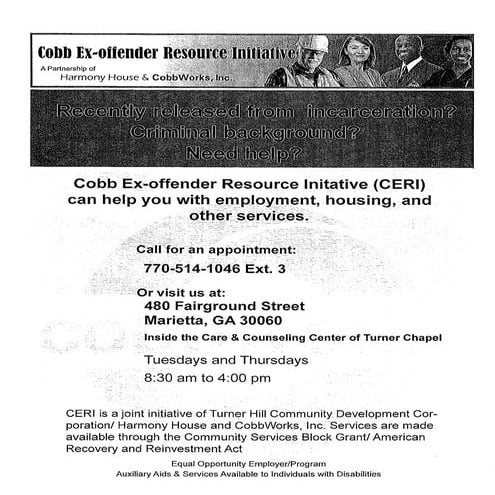 Cobb Ex-offender Resource Initiative
A Partnership of
Harmony House & CobbWorks, Inc.

Recently released from incarceration?
Criminal background?
Need help?

Cobb Ex-offender Resource Initative (CERI) can help you with employment, housing, and other services.

Call for an appointment:
770-514-1046 Ext. 3

Or visit us at:
480 Fairground Street
Marietta, GA 30060
Inside the Care & Counseling Center of Turner Chapel

Tuesdays and Thursdays
8:30 am to 4:00 pm

CERI is a joint initiative of Turner Hill Community Development Corporation/ Harmony House and CobbWorks, Inc. Services are made available through the Community Services Block Grant/ American Recovery and Reinvestment Act

Equal Opportunity Employer/Program
Auxiliary Aids & Services Available to Individuals with Disabilities